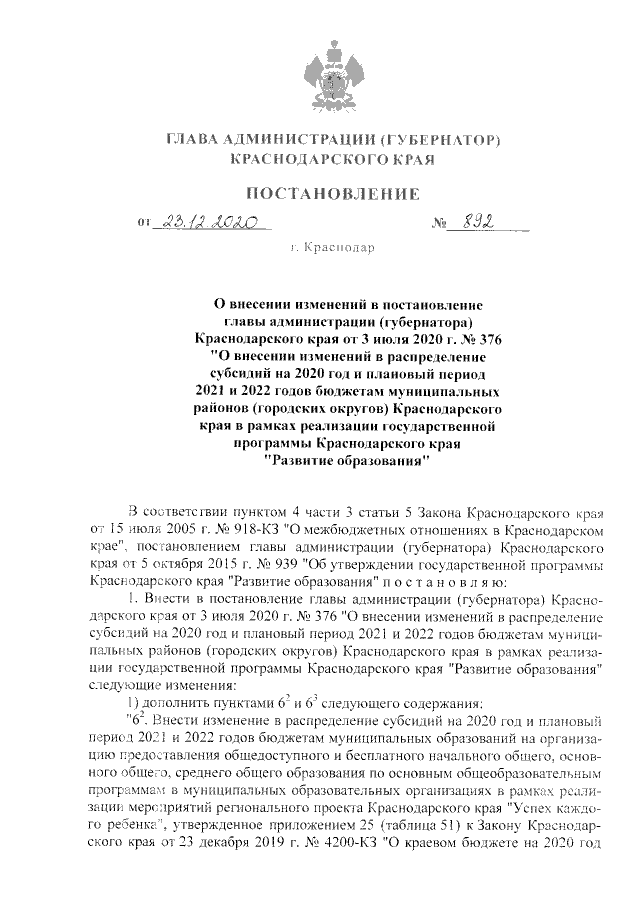 ГЛАВА АДМИНИСТРАЦИИ (ГУБЕРНАТОР) КРАСНОДАРСКОГО КРАЯ

ПОСТАНОВЛЕНИЕ

от 23.12.2020 № 892

г. Краснодар

О внесении изменений в постановление главы администрации (губернатора) Краснодарского края от 3 июля 2020 г. № 376 "О внесении изменений в распределение субсидий на 2020 год и плановый период 2021 и 2022 годов бюджетам муниципальных районов (городских округов) Краснодарского края в рамках реализации государственной программы Краснодарского края "Развитие образования"

В соответствии пунктом 4 части 3 статьи 5 Закона Краснодарского края от 15 июля 2005 г. № 918-КЗ "О межбюджетных отношениях в Краснодарском крае", постановлением главы администрации (губернатора) Краснодарского края от 5 октября 2015 г. № 939 "Об утверждении государственной программы Краснодарского края "Развитие образования" п о с т а н о в л я ю:

1. Внести в постановление главы администрации (губернатора) Краснодарского края от 3 июля 2020 г. № 376 "О внесении изменений в распределение субсидий на 2020 год и плановый период 2021 и 2022 годов бюджетам муниципальных районов (городских округов) Краснодарского края в рамках реализации государственной программы Краснодарского края "Развитие образования" следующие изменения:

1) дополнить пунктами $6^2$ и $6^3$ следующего содержания:

"$6^2$. Внести изменение в распределение субсидий на 2020 год и плановый период 2021 и 2022 годов бюджетам муниципальных образований на организацию предоставления общедоступного и бесплатного начального общего, основного общего, среднего общего образования по основным общеобразовательным программам в муниципальных образовательных организациях в рамках реализации мероприятий регионального проекта Краснодарского края "Успех каждого ребенка", утвержденное приложением 25 (таблица 51) к Закону Краснодарского края от 23 декабря 2019 г. № 4200-КЗ "О краевом бюджете на 2020 год